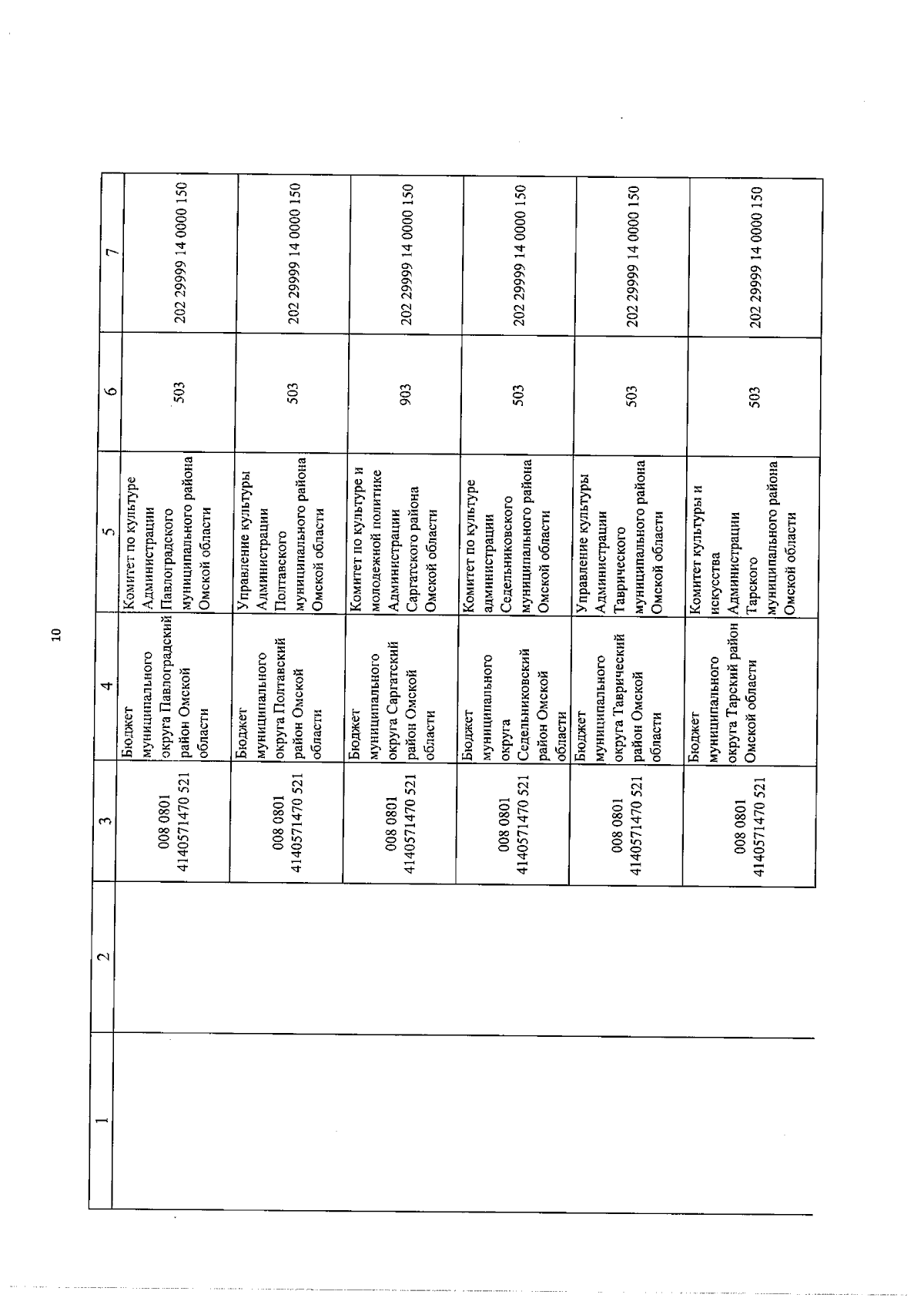 10

| 1 | 2 | 3 | 4 | 5 | 6 | 7 |
|---|---|---|---|---|---|---|
| | | 008 0801 4140571470 521 | Бюджет муниципального округа Павлоградский район Омской области | Комитет по культуре Администрации Павлоградского муниципального района Омской области | 503 | 202 29999 14 0000 150 |
| | | 008 0801 4140571470 521 | Бюджет муниципального округа Полтавский район Омской области | Управление культуры Администрации Полтавского муниципального района Омской области | 503 | 202 29999 14 0000 150 |
| | | 008 0801 4140571470 521 | Бюджет муниципального округа Саргатский район Омской области | Комитет по культуре и молодежной политике Администрации Саргатского района Омской области | 903 | 202 29999 14 0000 150 |
| | | 008 0801 4140571470 521 | Бюджет муниципального округа Седельниковский район Омской области | Комитет по культуре администрации Седельниковского муниципального района Омской области | 503 | 202 29999 14 0000 150 |
| | | 008 0801 4140571470 521 | Бюджет муниципального округа Таврический район Омской области | Управление культуры Администрации Таврического муниципального района Омской области | 503 | 202 29999 14 0000 150 |
| | | 008 0801 4140571470 521 | Бюджет муниципального округа Тарский район Омской области | Комитет культуры и искусства Администрации Тарского муниципального района Омской области | 503 | 202 29999 14 0000 150 |